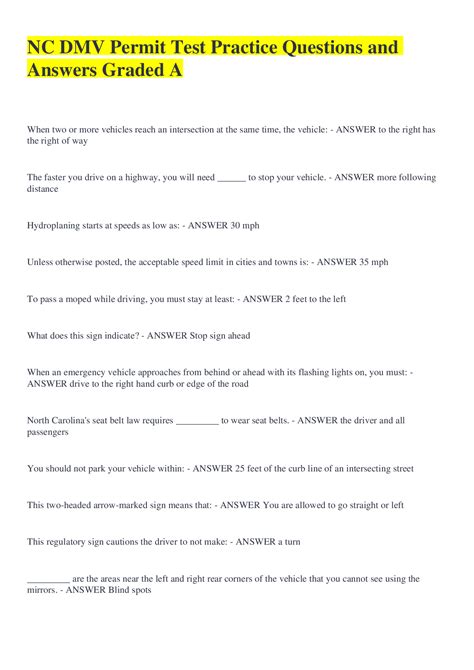 NC DMV Permit Test Practice Questions and Answers Graded A

When two or more vehicles reach an intersection at the same time, the vehicle: - ANSWER to the right has the right of way

The faster you drive on a highway, you will need ______ to stop your vehicle. - ANSWER more following distance

Hydroplaning starts at speeds as low as: - ANSWER 30 mph

Unless otherwise posted, the acceptable speed limit in cities and towns is: - ANSWER 35 mph

To pass a moped while driving, you must stay at least: - ANSWER 2 feet to the left

What does this sign indicate? - ANSWER Stop sign ahead

When an emergency vehicle approaches from behind or ahead with its flashing lights on, you must: - ANSWER drive to the right hand curb or edge of the road

North Carolina's seat belt law requires _________ to wear seat belts. - ANSWER the driver and all passengers

You should not park your vehicle within: - ANSWER 25 feet of the curb line of an intersecting street

This two-headed arrow-marked sign means that: - ANSWER You are allowed to go straight or left

This regulatory sign cautions the driver to not make: - ANSWER a turn

_________ are the areas near the left and right rear corners of the vehicle that you cannot see using the mirrors. - ANSWER Blind spots